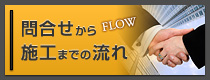 問合せから FLOW
施工までの流れ